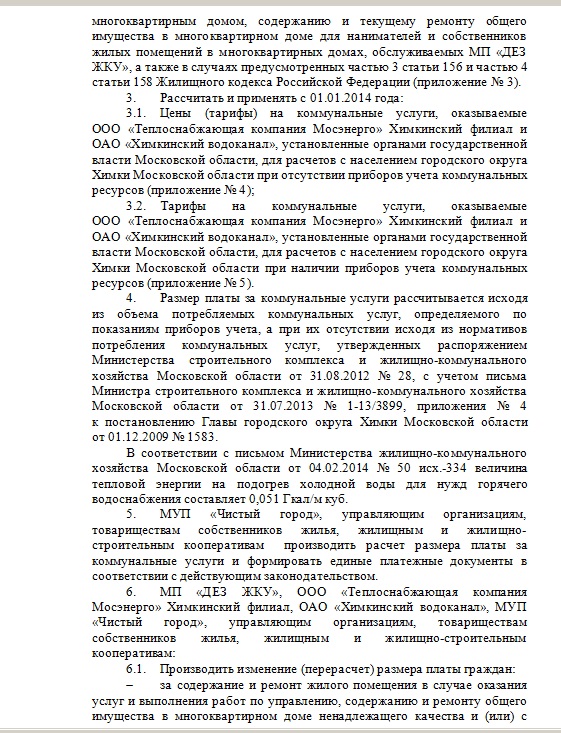 многоквартирным домом, содержанию и текущему ремонту общего имущества в многоквартирном доме для нанимателей и собственников жилых помещений в многоквартирных домах, обслуживаемых МП «ДЕЗ ЖКУ», а также в случаях предусмотренных частью 3 статьи 156 и частью 4 статьи 158 Жилищного кодекса Российской Федерации (приложение № 3).

3. Рассчитать и применять с 01.01.2014 года:

3.1. Цены (тарифы) на коммунальные услуги, оказываемые ООО «Теплоснабжающая компания Мосэнерго» Химкинский филиал и ОАО «Химкинский водоканал», установленные органами государственной власти Московской области, для расчетов с населением городского округа Химки Московской области при отсутствии приборов учета коммунальных ресурсов (приложение № 4);

3.2. Тарифы на коммунальные услуги, оказываемые ООО «Теплоснабжающая компания Мосэнерго» Химкинский филиал и ОАО «Химкинский водоканал», установленные органами государственной власти Московской области, для расчетов с населением городского округа Химки Московской области при наличии приборов учета коммунальных ресурсов (приложение № 5).

4. Размер платы за коммунальные услуги рассчитывается исходя из объема потребляемых коммунальных услуг, определяемого по показаниям приборов учета, а при их отсутствии исходя из нормативов потребления коммунальных услуг, утвержденных распоряжением Министерства строительного комплекса и жилищно-коммунального хозяйства Московской области от 31.08.2012 № 28, с учетом письма Министра строительного комплекса и жилищно-коммунального хозяйства Московской области от 31.07.2013 № 1-13/3899, приложения № 4 к постановлению Главы городского округа Химки Московской области от 01.12.2009 № 1583.

В соответствии с письмом Министерства жилищно-коммунального хозяйства Московской области от 04.02.2014 № 50 исх.-334 величина тепловой энергии на подогрев холодной воды для нужд горячего водоснабжения составляет 0,051 Гкал/м куб.

5. МУП «Чистый город», управляющим организациям, товариществам собственников жилья, жилищным и жилищно-строительным кооперативам производить расчет размера платы за коммунальные услуги и формировать единые платежные документы в соответствии с действующим законодательством.

6. МП «ДЕЗ ЖКУ», ООО «Теплоснабжающая компания Мосэнерго» Химкинский филиал, ОАО «Химкинский водоканал», МУП «Чистый город», управляющим организациям, товариществам собственников жилья, жилищным и жилищно-строительным кооперативам:

6.1. Производить изменение (перерасчет) размера платы граждан:

– за содержание и ремонт жилого помещения в случае оказания услуг и выполнения работ по управлению, содержанию и ремонту общего имущества в многоквартирном доме ненадлежащего качества и (или) с